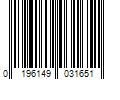 0 196149 031651